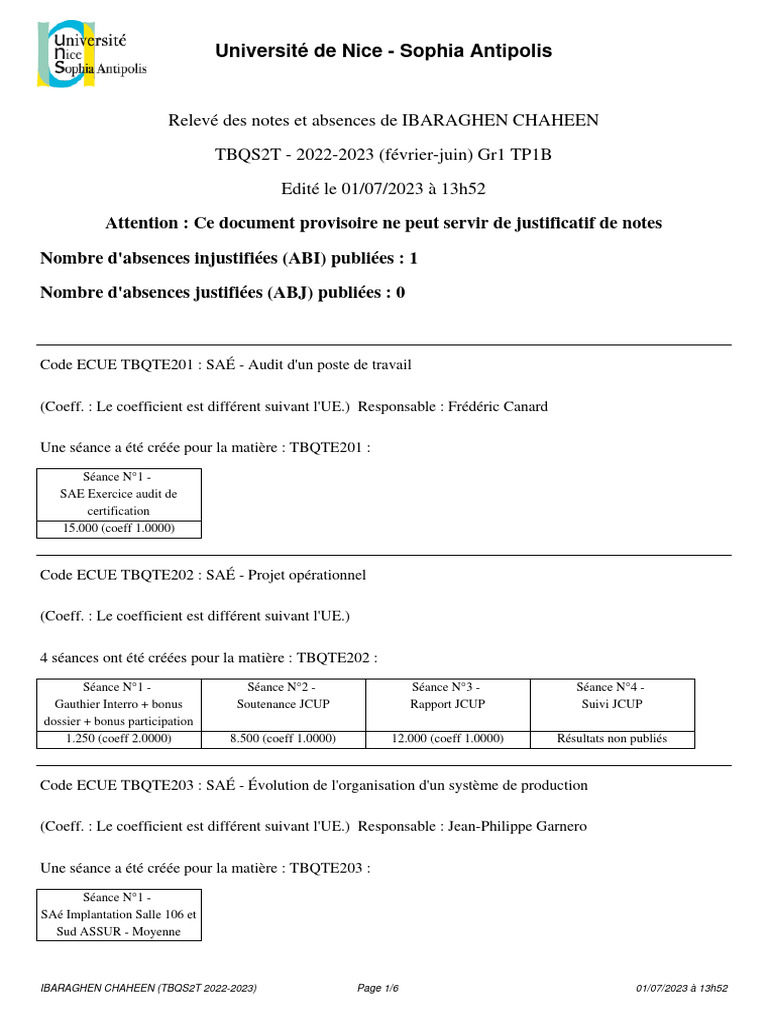 Université Nice Sophia Antipolis

Université de Nice - Sophia Antipolis

Relevé des notes et absences de IBARAGHEN CHAHEEN

TBQS2T - 2022-2023 (février-juin) Gr1 TP1B

Edité le 01/07/2023 à 13h52

Attention : Ce document provisoire ne peut servir de justificatif de notes

Nombre d'absences injustifiées (ABI) publiées : 1

Nombre d'absences justifiées (ABJ) publiées : 0

Code ECUE TBQTE201 : SAÉ - Audit d'un poste de travail

(Coeff. : Le coefficient est différent suivant l'UE.) Responsable : Frédéric Canard

Une séance a été créée pour la matière : TBQTE201 :

| Séance N°1 - SAE Exercice audit de certification |
|---|
| 15.000 (coeff 1.0000) |

Code ECUE TBQTE202 : SAÉ - Projet opérationnel

(Coeff. : Le coefficient est différent suivant l'UE.)

4 séances ont été créées pour la matière : TBQTE202 :

| Séance N°1 - Gauthier Interro + bonus dossier + bonus participation | Séance N°2 - Soutenance JCUP | Séance N°3 - Rapport JCUP | Séance N°4 - Suivi JCUP |
|---|---|---|---|
| 1.250 (coeff 2.0000) | 8.500 (coeff 1.0000) | 12.000 (coeff 1.0000) | Résultats non publiés |

Code ECUE TBQTE203 : SAÉ - Évolution de l'organisation d'un système de production

(Coeff. : Le coefficient est différent suivant l'UE.) Responsable : Jean-Philippe Garnero

Une séance a été créée pour la matière : TBQTE203 :

| Séance N°1 - SAé Implantation Salle 106 et Sud ASSUR - Moyenne |
|---|

IBARAGHEN CHAHEEN (TBQS2T 2022-2023) Page 1/6 01/07/2023 à 13h52